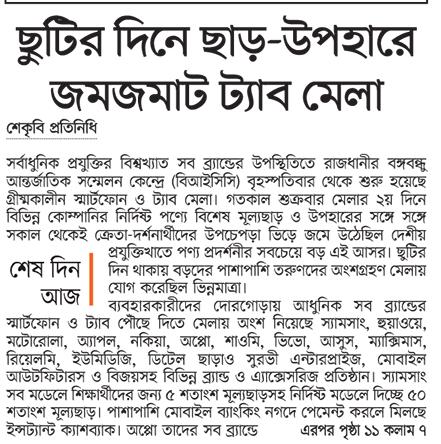 ছুটির দিনে ছাড়-উপহারে জমজমাট ট্যাব মেলা

শেকৃবি প্রতিনিধি

সর্বাধুনিক প্রযুক্তির বিশ্বখ্যাত সব ব্র্যান্ডের উপস্থিতিতে রাজধানীর বঙ্গবন্ধু আন্তর্জাতিক সম্মেলন কেন্দ্রে (বিআইসিসি) বৃহস্পতিবার থেকে শুরু হয়েছে গ্রীষ্মকালীন স্মার্টফোন ও ট্যাব মেলা। গতকাল শুক্রবার মেলার ২য় দিনে বিভিন্ন কোম্পানির নির্দিষ্ট পণ্যে বিশেষ মূল্যছাড় ও উপহারের সঙ্গে সঙ্গে সকাল থেকেই ক্রেতা-দর্শনার্থীদের উপচেপড়া ভিড়ে জমে উঠেছিল দেশীয় প্রযুক্তিখাতে পণ্য প্রদর্শনীর সবচেয়ে বড় এই আসর। ছুটির দিন থাকায় বড়দের পাশাপাশি তরুণদের অংশগ্রহণ মেলায় যোগ করেছিল ভিন্নমাত্রা।

শেষ দিন আজ

ব্যবহারকারীদের দোরগোড়ায় আধুনিক সব ব্র্যান্ডের স্মার্টফোন ও ট্যাব পৌঁছে দিতে মেলায় অংশ নিয়েছে স্যামসাং, হুয়াওয়ে, মটোরোলা, অ্যাপল, নকিয়া, অপ্পো, শাওমি, ভিভো, আসুস, ম্যাক্সিমাস, রিয়েলমি, ইউমিডিজি, ডিটেল ছাড়াও সুরভী এন্টারপ্রাইজ, মোবাইল আউটফিটারস ও বিজয়সহ বিভিন্ন ব্র্যান্ড ও এ্যাক্সেসরিজ প্রতিষ্ঠান। স্যামসাং সব মডেলে শিক্ষার্থীদের জন্য ৫ শতাংশ মূল্যছাড়সহ নির্দিষ্ট মডেলে দিচ্ছে ৫০ শতাংশ মূল্যছাড়। পাশাপাশি মোবাইল ব্যাংকিং নগদে পেমেন্ট করলে মিলছে ইন্সট্যান্ট ক্যাশব্যাক। অপ্পো তাদের সব ব্র্যান্ডে এরপর পৃষ্ঠা ১১ কলাম ৭